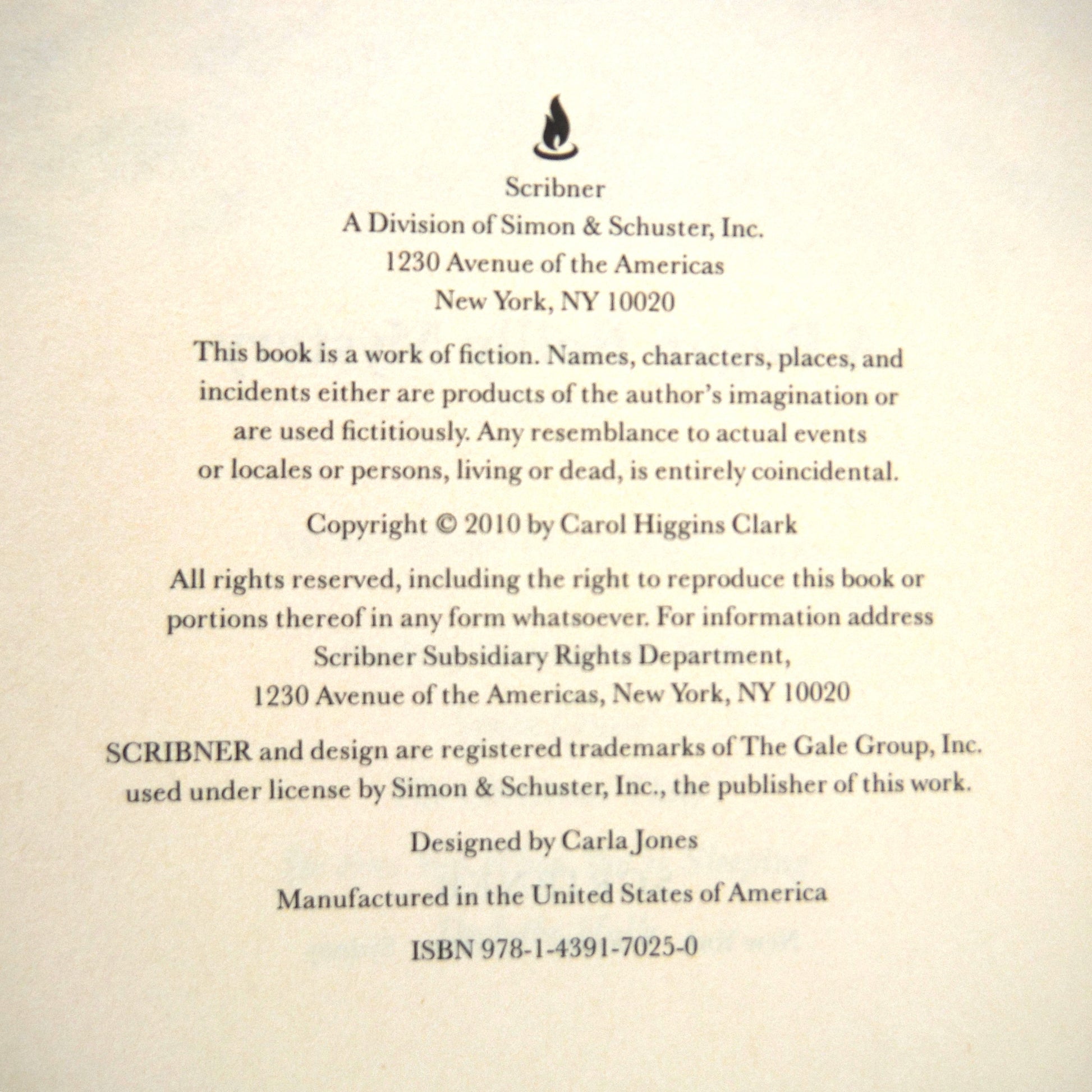 Scribner
A Division of Simon & Schuster, Inc.
1230 Avenue of the Americas
New York, NY 10020

This book is a work of fiction. Names, characters, places, and incidents either are products of the author's imagination or are used fictitiously. Any resemblance to actual events or locales or persons, living or dead, is entirely coincidental.

Copyright © 2010 by Carol Higgins Clark

All rights reserved, including the right to reproduce this book or portions thereof in any form whatsoever. For information address Scribner Subsidiary Rights Department, 1230 Avenue of the Americas, New York, NY 10020

SCRIBNER and design are registered trademarks of The Gale Group, Inc. used under license by Simon & Schuster, Inc., the publisher of this work.

Designed by Carla Jones

Manufactured in the United States of America

ISBN 978-1-4391-7025-0